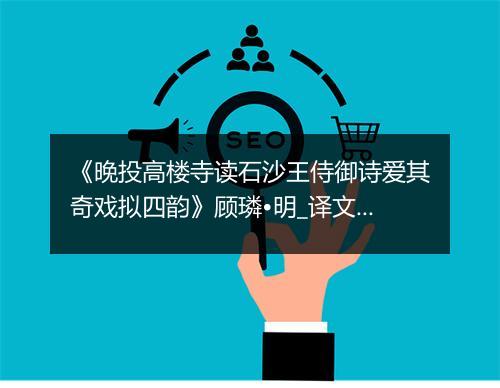 SEO

《晚投高楼寺读石沙王侍御诗爱其奇戏拟四韵》顾璘•明_译文...